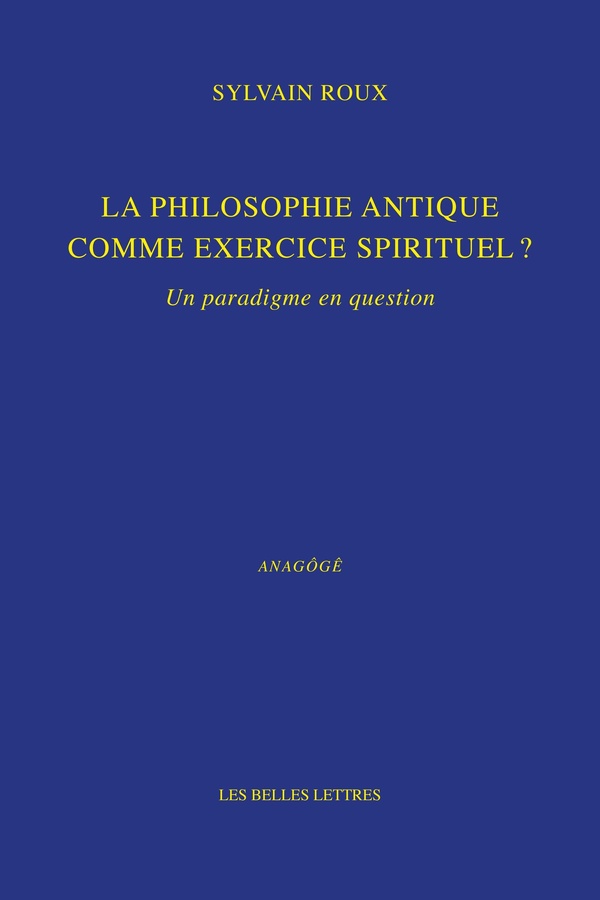 SYLVAIN ROUX

LA PHILOSOPHIE ANTIQUE COMME EXERCICE SPIRITUEL ?

Un paradigme en question

ANAGÔGÊ

LES BELLES LETTRES